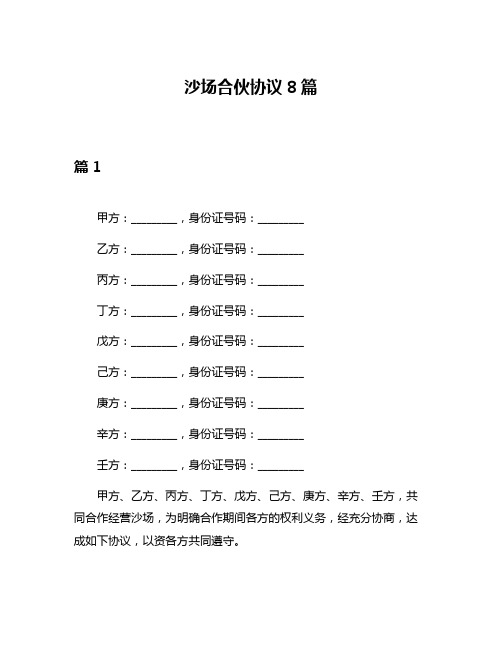 沙场合伙协议 8 篇

篇 1

甲方：________，身份证号码：________

乙方：________，身份证号码：________

丙方：________，身份证号码：________

丁方：________，身份证号码：________

戊方：________，身份证号码：________

己方：________，身份证号码：________

庚方：________，身份证号码：________

辛方：________，身份证号码：________

壬方：________，身份证号码：________

甲方、乙方、丙方、丁方、戊方、己方、庚方、辛方、壬方，共同合作经营沙场，为明确合作期间各方的权利义务，经充分协商，达成如下协议，以资各方共同遵守。